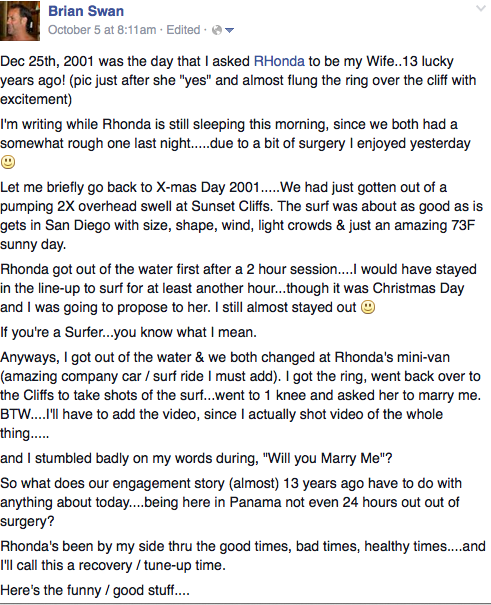 Brian Swan
October 5 at 8:11am · Edited ·

Dec 25th, 2001 was the day that I asked RHonda to be my Wife..13 lucky years ago! (pic just after she "yes" and almost flung the ring over the cliff with excitement)

I'm writing while Rhonda is still sleeping this morning, since we both had a somewhat rough one last night.....due to a bit of surgery I enjoyed yesterday 🙂

Let me briefly go back to X-mas Day 2001.....We had just gotten out of a pumping 2X overhead swell at Sunset Cliffs. The surf was about as good as is gets in San Diego with size, shape, wind, light crowds & just an amazing 73F sunny day.

Rhonda got out of the water first after a 2 hour session....I would have stayed in the line-up to surf for at least another hour...though it was Christmas Day and I was going to propose to her. I still almost stayed out 🙂

If you're a Surfer...you know what I mean.

Anyways, I got out of the water & we both changed at Rhonda's mini-van (amazing company car / surf ride I must add). I got the ring, went back over to the Cliffs to take shots of the surf...went to 1 knee and asked her to marry me. BTW....I'll have to add the video, since I actually shot video of the whole thing.....

and I stumbled badly on my words during, "Will you Marry Me"?

So what does our engagement story (almost) 13 years ago have to do with anything about today....being here in Panama not even 24 hours out out of surgery?

Rhonda's been by my side thru the good times, bad times, healthy times....and I'll call this a recovery / tune-up time.

Here's the funny / good stuff....